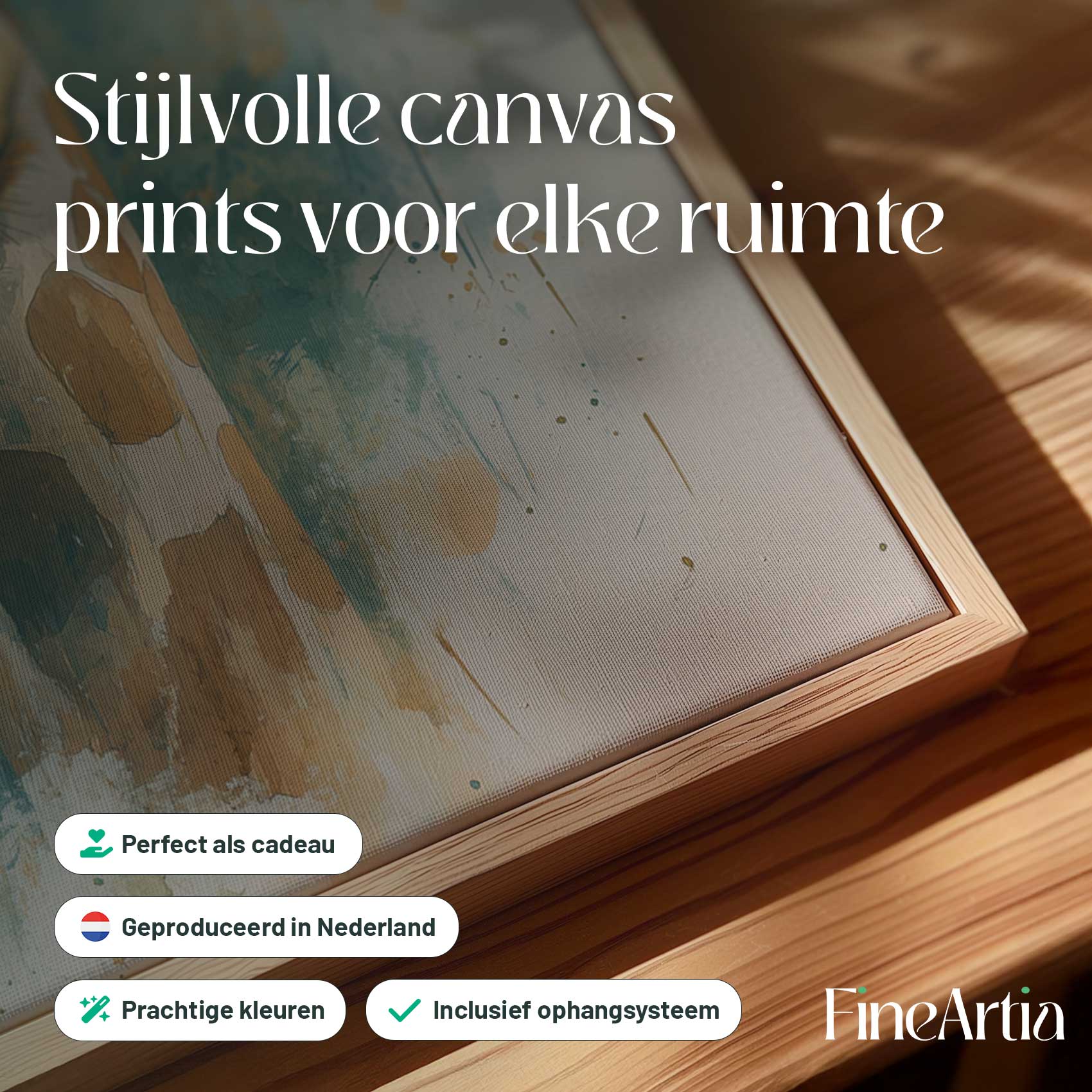 Stijlvolle canvas prints voor elke ruimte

Perfect als cadeau

Geproduceerd in Nederland

Prachtige kleuren

Inclusief ophangsysteem

FineArtia